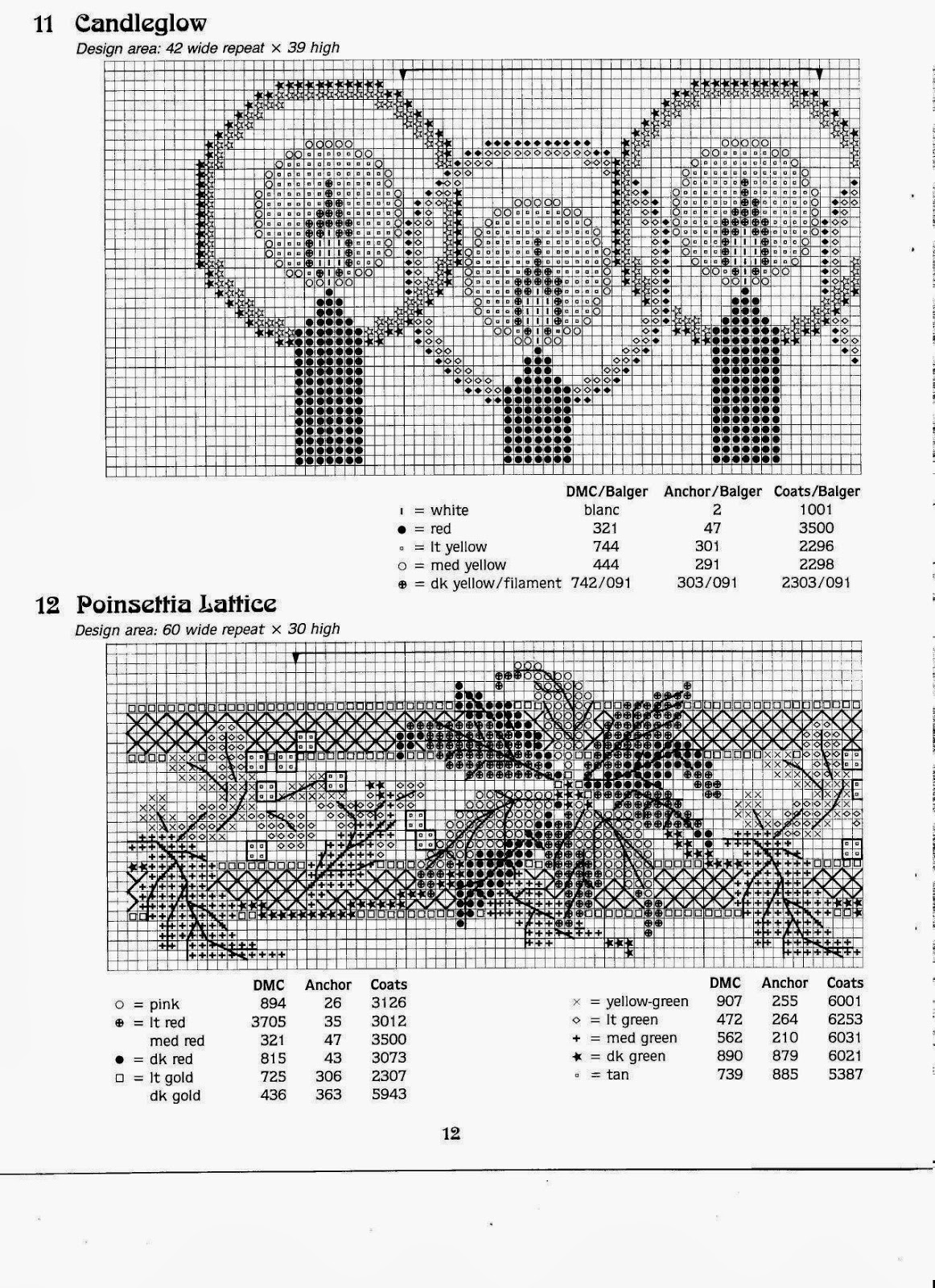 11 Candleglow
Design area: 42 wide repeat × 39 high

| | DMC/Balger | Anchor/Balger | Coats/Balger |
|---|---|---|---|
| ı = white | blanc | 2 | 1001 |
| ● = red | 321 | 47 | 3500 |
| ▫ = lt yellow | 744 | 301 | 2296 |
| ○ = med yellow | 444 | 291 | 2298 |
| ⊕ = dk yellow/filament | 742/091 | 303/091 | 2303/091 |

12 Poinsettia Lattice
Design area: 60 wide repeat × 30 high

| | DMC | Anchor | Coats |
|---|---|---|---|
| ○ = pink | 894 | 26 | 3126 |
| ⊕ = lt red | 3705 | 35 | 3012 |
| med red | 321 | 47 | 3500 |
| ● = dk red | 815 | 43 | 3073 |
| □ = lt gold | 725 | 306 | 2307 |
| dk gold | 436 | 363 | 5943 |

| | DMC | Anchor | Coats |
|---|---|---|---|
| × = yellow-green | 907 | 255 | 6001 |
| ◇ = lt green | 472 | 264 | 6253 |
| + = med green | 562 | 210 | 6031 |
| ★ = dk green | 890 | 879 | 6021 |
| ▫ = tan | 739 | 885 | 5387 |

12